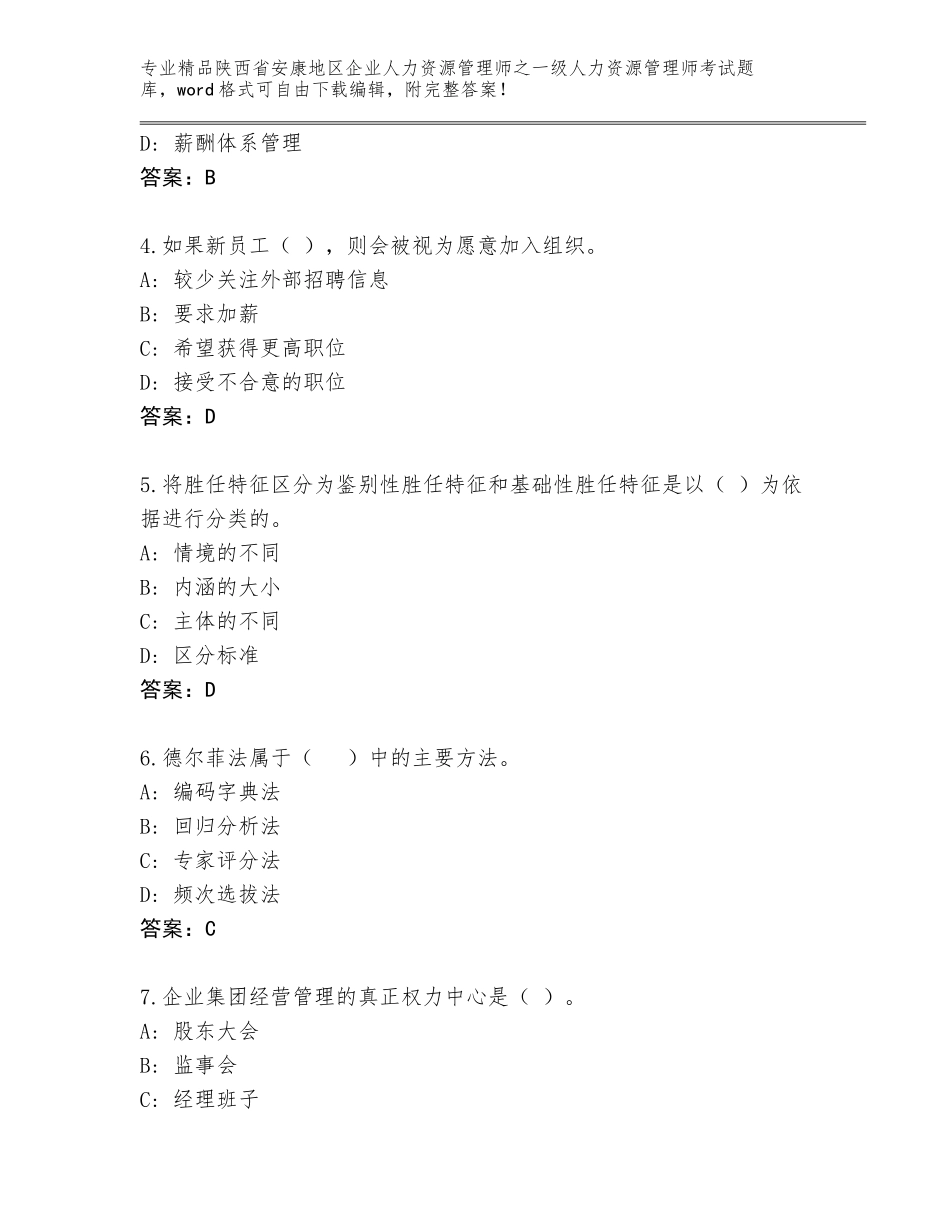 专业精品陕西省安康地区企业人力资源管理师之一级人力资源管理师考试题库，word格式可自由下载编辑，附完整答案！

D：薪酬体系管理
答案：B

4.如果新员工（ ），则会被视为愿意加入组织。
A：较少关注外部招聘信息
B：要求加薪
C：希望获得更高职位
D：接受不合意的职位
答案：D

5.将胜任特征区分为鉴别性胜任特征和基础性胜任特征是以（ ）为依据进行分类的。
A：情境的不同
B：内涵的大小
C：主体的不同
D：区分标准
答案：D

6.德尔菲法属于（　 ）中的主要方法。
A：编码字典法
B：回归分析法
C：专家评分法
D：频次选拔法
答案：C

7.企业集团经营管理的真正权力中心是（ ）。
A：股东大会
B：监事会
C：经理班子